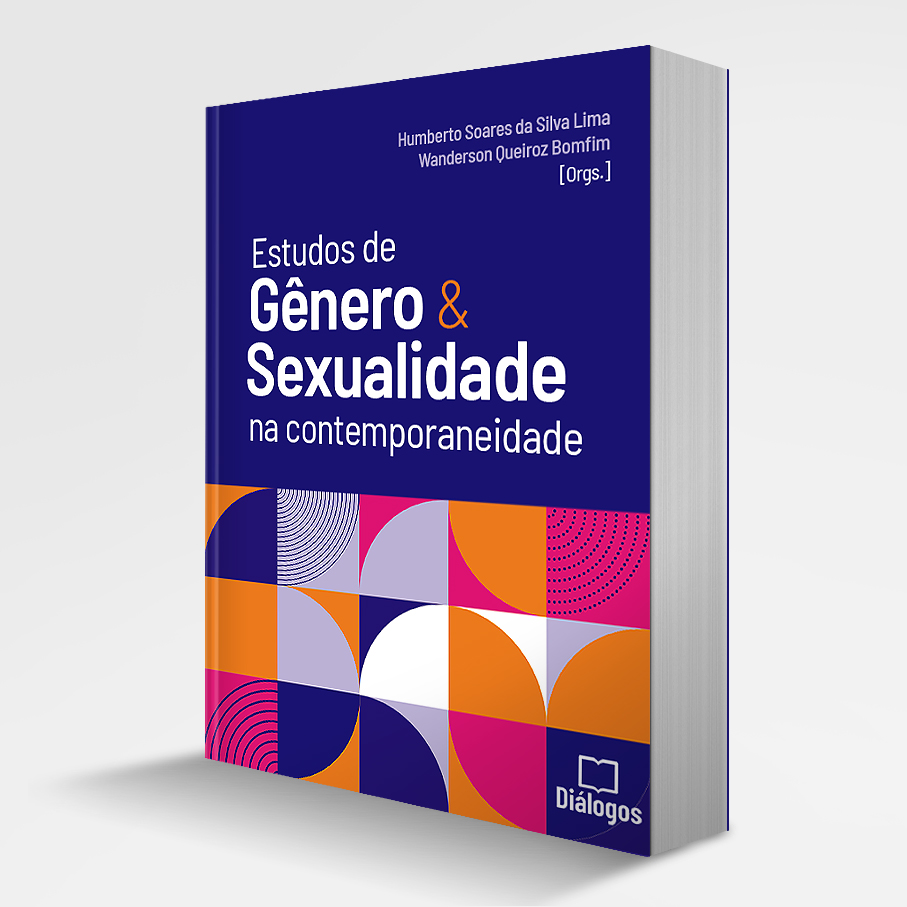 Humberto Soares da Silva Lima
Wanderson Queiroz Bomfim
[Orgs.]

Estudos de
Gênero &
Sexualidade
na contemporaneidade

Diálogos